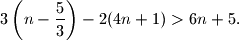 $3\left(n-\frac{5}{3}\right)-2(4n+1)>6n+5.$